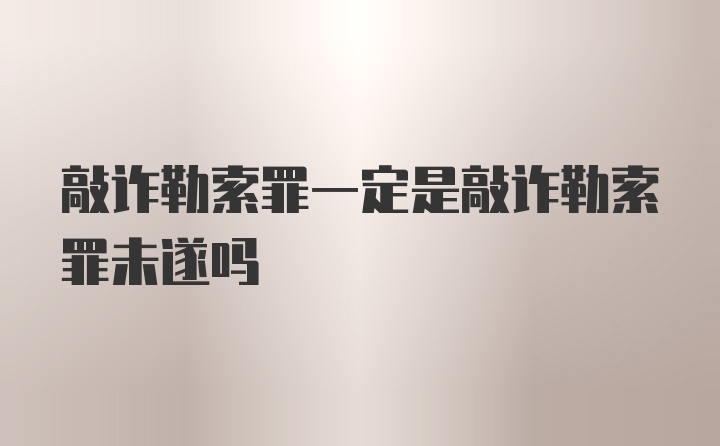 敲诈勒索罪一定是敲诈勒索罪未遂吗